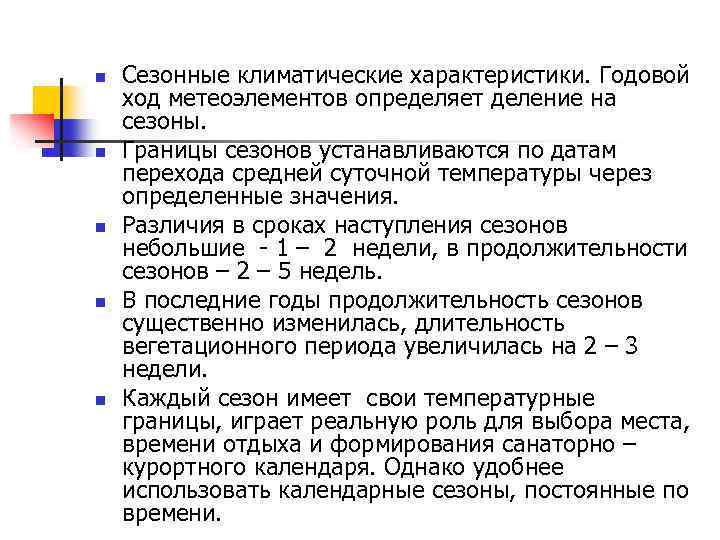 Сезонные климатические характеристики. Годовой ход метеоэлементов определяет деление на сезоны.

Границы сезонов устанавливаются по датам перехода средней суточной температуры через определенные значения.

Различия в сроках наступления сезонов небольшие - 1 – 2 недели, в продолжительности сезонов – 2 – 5 недель.

В последние годы продолжительность сезонов существенно изменилась, длительность вегетационного периода увеличилась на 2 – 3 недели.

Каждый сезон имеет свои температурные границы, играет реальную роль для выбора места, времени отдыха и формирования санаторно – курортного календаря. Однако удобнее использовать календарные сезоны, постоянные по времени.